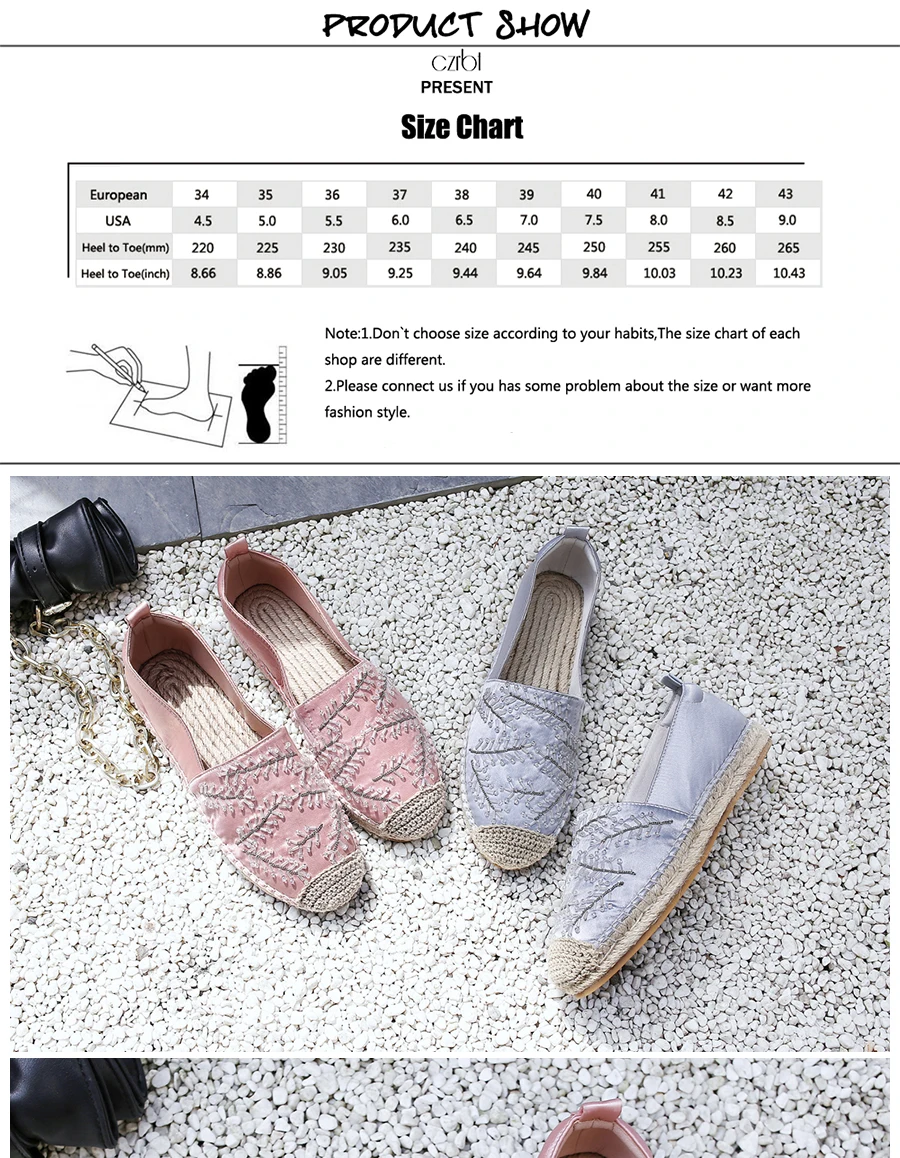 PRODUCT SHOW

czrbt
PRESENT

Size Chart

| European | 34 | 35 | 36 | 37 | 38 | 39 | 40 | 41 | 42 | 43 |
|---|---|---|---|---|---|---|---|---|---|---|
| USA | 4.5 | 5.0 | 5.5 | 6.0 | 6.5 | 7.0 | 7.5 | 8.0 | 8.5 | 9.0 |
| Heel to Toe(mm) | 220 | 225 | 230 | 235 | 240 | 245 | 250 | 255 | 260 | 265 |
| Heel to Toe(inch) | 8.66 | 8.86 | 9.05 | 9.25 | 9.44 | 9.64 | 9.84 | 10.03 | 10.23 | 10.43 |

Note:1.Don`t choose size according to your habits,The size chart of each shop are different.

2.Please connect us if you has some problem about the size or want more fashion style.